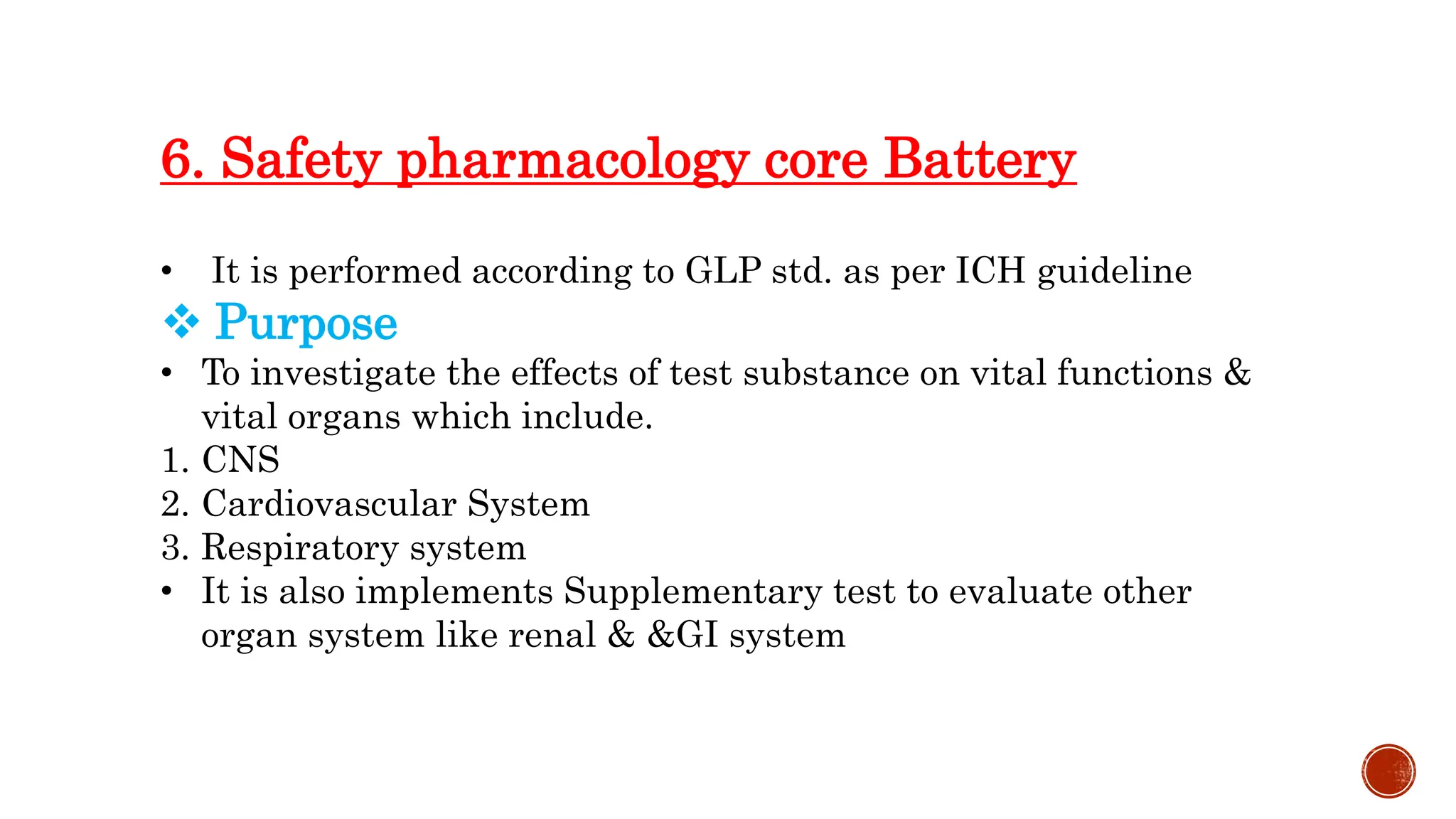 6. Safety pharmacology core Battery

• It is performed according to GLP std. as per ICH guideline

❖ Purpose

• To investigate the effects of test substance on vital functions & vital organs which include.

1. CNS
2. Cardiovascular System
3. Respiratory system

• It is also implements Supplementary test to evaluate other organ system like renal & &GI system